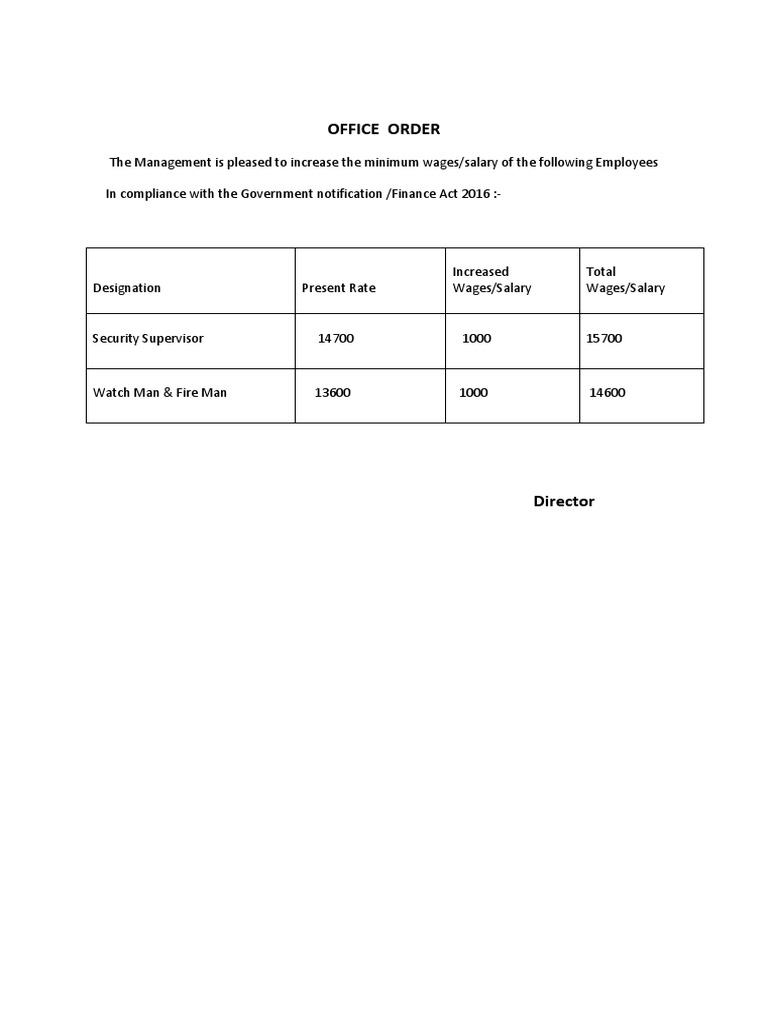 OFFICE ORDER

The Management is pleased to increase the minimum wages/salary of the following Employees

In compliance with the Government notification /Finance Act 2016 :-

| Designation | Present Rate | Increased Wages/Salary | Total Wages/Salary |
|---|---|---|---|
| Security Supervisor | 14700 | 1000 | 15700 |
| Watch Man & Fire Man | 13600 | 1000 | 14600 |

Director